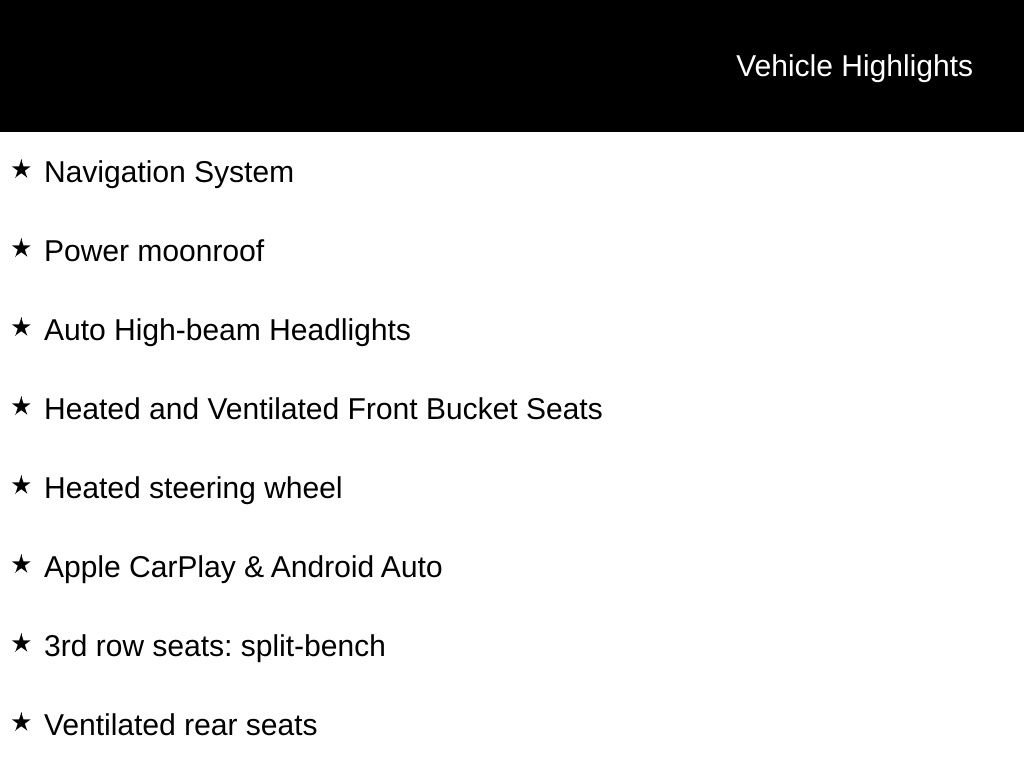 Vehicle Highlights

★ Navigation System

★ Power moonroof

★ Auto High-beam Headlights

★ Heated and Ventilated Front Bucket Seats

★ Heated steering wheel

★ Apple CarPlay & Android Auto

★ 3rd row seats: split-bench

★ Ventilated rear seats